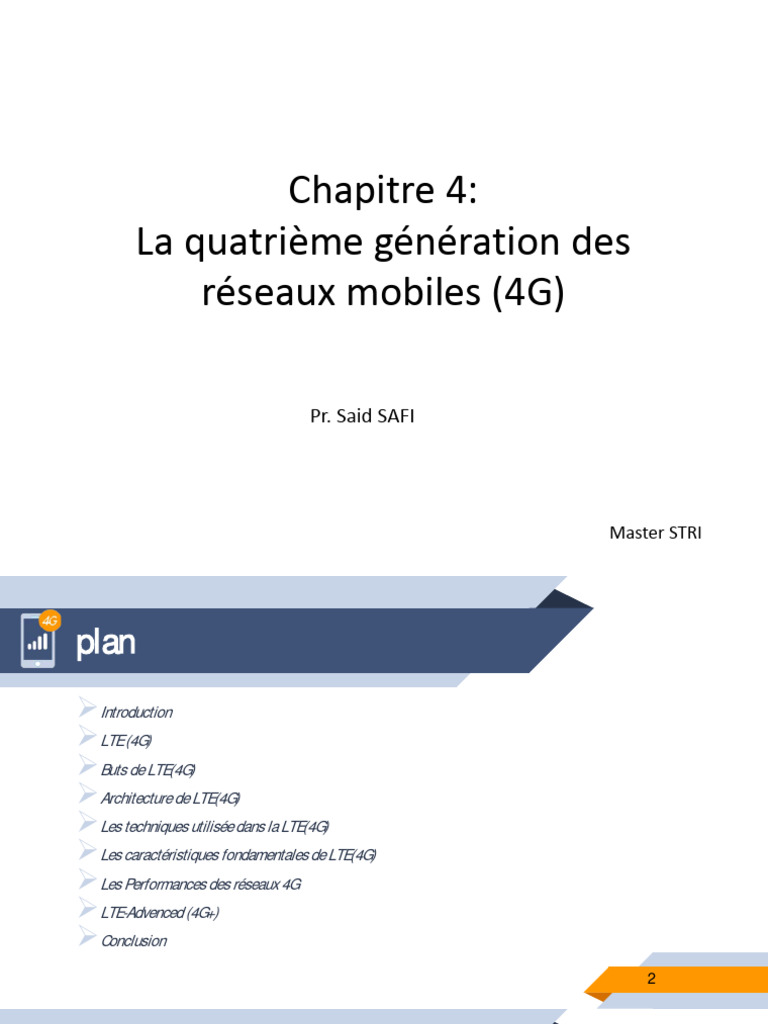 Chapitre 4:
La quatrième génération des réseaux mobiles (4G)

Pr. Said SAFI

Master STRI

4G

plan

Introduction
LTE (4G)
Buts de LTE(4G)
Architecture de LTE(4G)
Les techniques utilisée dans la LTE(4G)
Les caractéristiques fondamentales de LTE(4G)
Les Performances des réseaux 4G
LTE-Advenced (4G+)
Conclusion

2